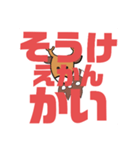 そうけ
えかん
かい